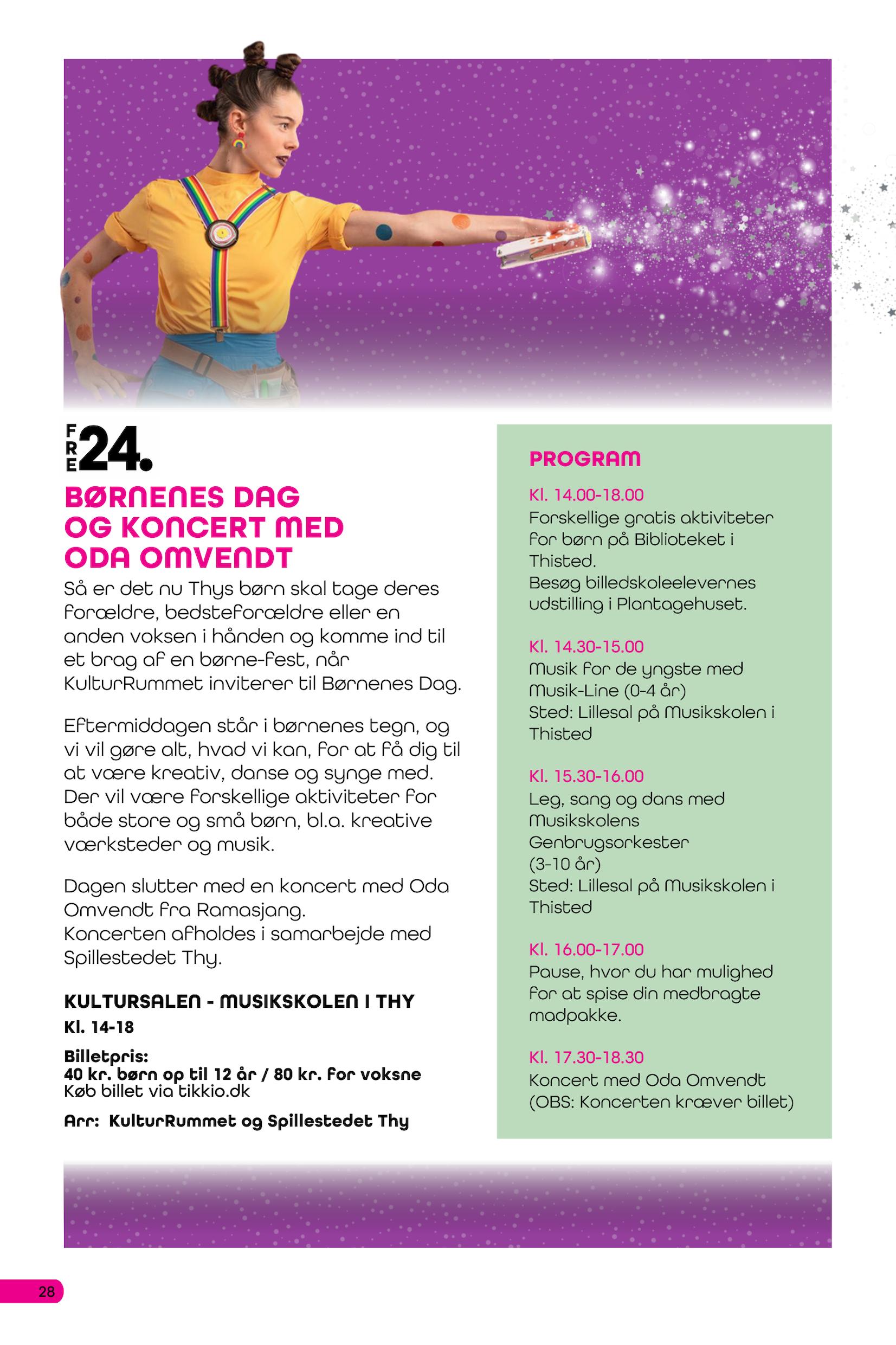 FRE 24.

BØRNENES DAG OG KONCERT MED ODA OMVENDT

Så er det nu Thys børn skal tage deres forældre, bedsteforældre eller en anden voksen i hånden og komme ind til et brag af en børne-fest, når KulturRummet inviterer til Børnenes Dag.

Eftermiddagen står i børnenes tegn, og vi vil gøre alt, hvad vi kan, for at få dig til at være kreativ, danse og synge med. Der vil være forskellige aktiviteter for både store og små børn, bl.a. kreative værksteder og musik.

Dagen slutter med en koncert med Oda Omvendt fra Ramasjang.
Koncerten afholdes i samarbejde med Spillestedet Thy.

KULTURSALEN - MUSIKSKOLEN I THY
Kl. 14-18

Billetpris:
40 kr. børn op til 12 år / 80 kr. for voksne
Køb billet via tikkio.dk

Arr: KulturRummet og Spillestedet Thy

PROGRAM

Kl. 14.00-18.00
Forskellige gratis aktiviteter for børn på Biblioteket i Thisted.
Besøg billedskoleelevernes udstilling i Plantagehuset.

Kl. 14.30-15.00
Musik for de yngste med Musik-Line (0-4 år)
Sted: Lillesal på Musikskolen i Thisted

Kl. 15.30-16.00
Leg, sang og dans med Musikskolens Genbrugsorkester
(3-10 år)
Sted: Lillesal på Musikskolen i Thisted

Kl. 16.00-17.00
Pause, hvor du har mulighed for at spise din medbragte madpakke.

Kl. 17.30-18.30
Koncert med Oda Omvendt
(OBS: Koncerten kræver billet)

28